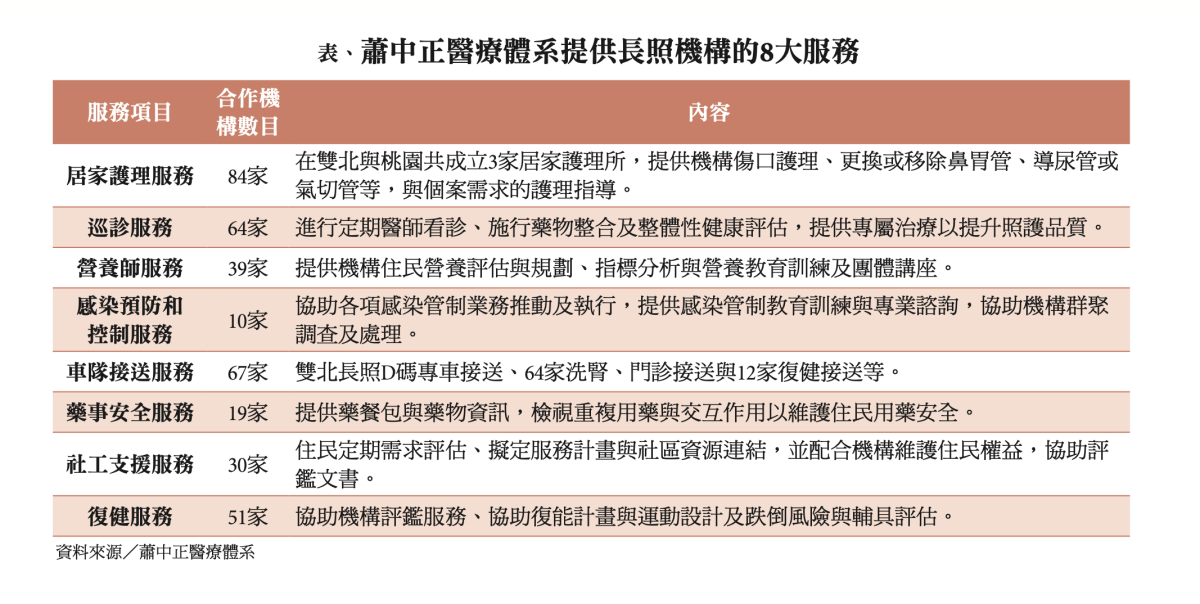 表、蕭中正醫療體系提供長照機構的8大服務

| 服務項目 | 合作機構數目 | 內容 |
|---|---|---|
| 居家護理服務 | 84家 | 在雙北與桃園共成立3家居家護理所，提供機構傷口護理、更換或移除鼻胃管、導尿管或氣切管等，與個案需求的護理指導。 |
| 巡診服務 | 64家 | 進行定期醫師看診、施行藥物整合及整體性健康評估，提供專屬治療以提升照護品質。 |
| 營養師服務 | 39家 | 提供機構住民營養評估與規劃、指標分析與營養教育訓練及團體講座。 |
| 感染預防和控制服務 | 10家 | 協助各項感染管制業務推動及執行，提供感染管制教育訓練與專業諮詢，協助機構群聚調查及處理。 |
| 車隊接送服務 | 67家 | 雙北長照D碼專車接送、64家洗腎、門診接送與12家復健接送等。 |
| 藥事安全服務 | 19家 | 提供藥餐包與藥物資訊，檢視重複用藥與交互作用以維護住民用藥安全。 |
| 社工支援服務 | 30家 | 住民定期需求評估、擬定服務計畫與社區資源連結，並配合機構維護住民權益，協助評鑑文書。 |
| 復健服務 | 51家 | 協助機構評鑑服務、協助復能計畫與運動設計及跌倒風險與輔具評估。 |

資料來源／蕭中正醫療體系